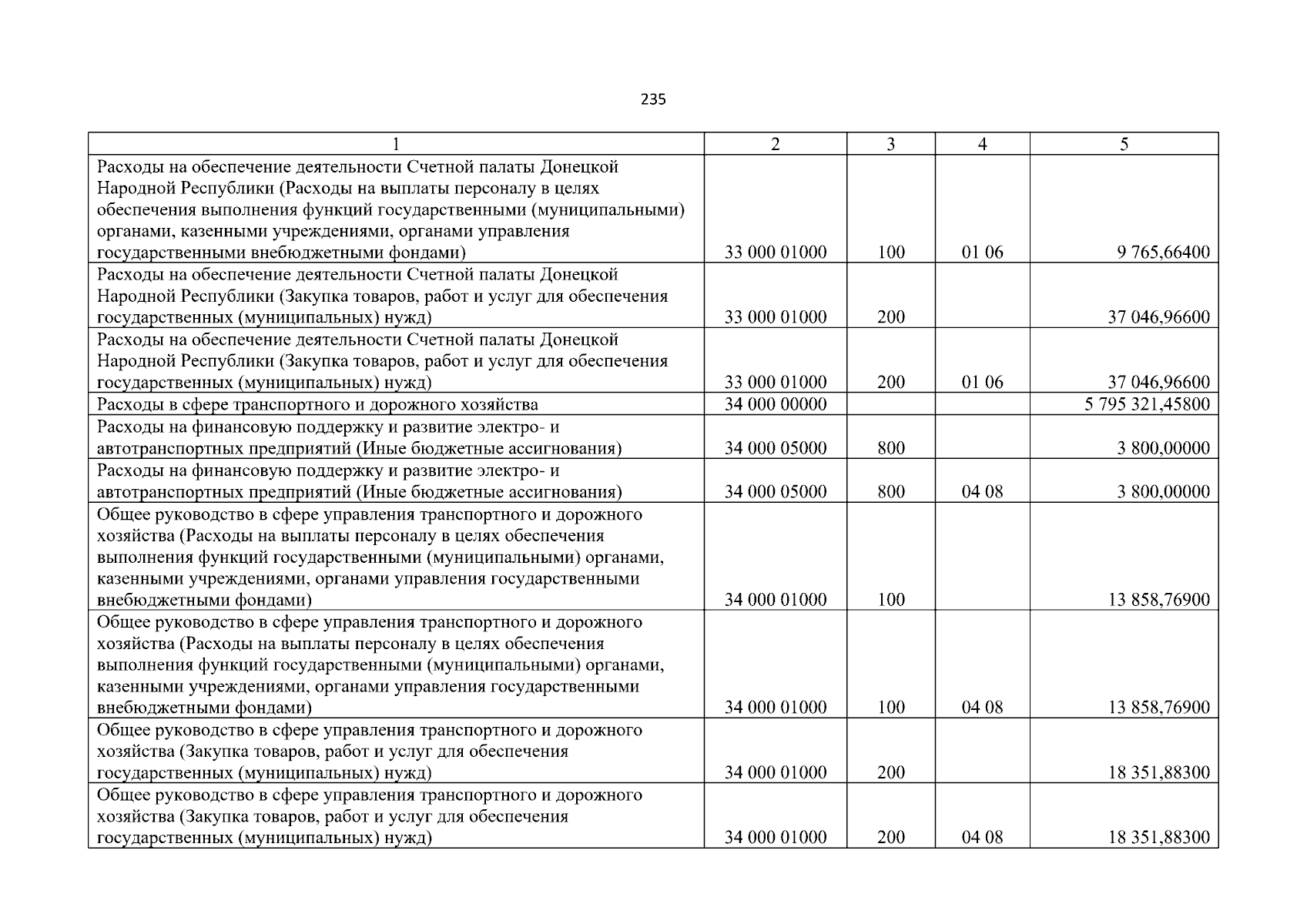 235

| 1 | 2 | 3 | 4 | 5 |
|---|---|---|---|---|
| Расходы на обеспечение деятельности Счетной палаты Донецкой Народной Республики (Расходы на выплаты персоналу в целях обеспечения выполнения функций государственными (муниципальными) органами, казенными учреждениями, органами управления государственными внебюджетными фондами) | 33 000 01000 | 100 | 01 06 | 9 765,66400 |
| Расходы на обеспечение деятельности Счетной палаты Донецкой Народной Республики (Закупка товаров, работ и услуг для обеспечения государственных (муниципальных) нужд) | 33 000 01000 | 200 | | 37 046,96600 |
| Расходы на обеспечение деятельности Счетной палаты Донецкой Народной Республики (Закупка товаров, работ и услуг для обеспечения государственных (муниципальных) нужд) | 33 000 01000 | 200 | 01 06 | 37 046,96600 |
| Расходы в сфере транспортного и дорожного хозяйства | 34 000 00000 | | | 5 795 321,45800 |
| Расходы на финансовую поддержку и развитие электро- и автотранспортных предприятий (Иные бюджетные ассигнования) | 34 000 05000 | 800 | | 3 800,00000 |
| Расходы на финансовую поддержку и развитие электро- и автотранспортных предприятий (Иные бюджетные ассигнования) | 34 000 05000 | 800 | 04 08 | 3 800,00000 |
| Общее руководство в сфере управления транспортного и дорожного хозяйства (Расходы на выплаты персоналу в целях обеспечения выполнения функций государственными (муниципальными) органами, казенными учреждениями, органами управления государственными внебюджетными фондами) | 34 000 01000 | 100 | | 13 858,76900 |
| Общее руководство в сфере управления транспортного и дорожного хозяйства (Расходы на выплаты персоналу в целях обеспечения выполнения функций государственными (муниципальными) органами, казенными учреждениями, органами управления государственными внебюджетными фондами) | 34 000 01000 | 100 | 04 08 | 13 858,76900 |
| Общее руководство в сфере управления транспортного и дорожного хозяйства (Закупка товаров, работ и услуг для обеспечения государственных (муниципальных) нужд) | 34 000 01000 | 200 | | 18 351,88300 |
| Общее руководство в сфере управления транспортного и дорожного хозяйства (Закупка товаров, работ и услуг для обеспечения государственных (муниципальных) нужд) | 34 000 01000 | 200 | 04 08 | 18 351,88300 |